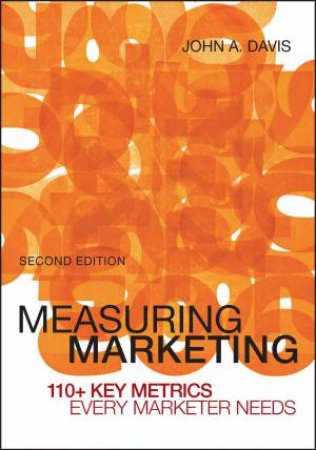 JOHN A. DAVIS

SECOND EDITION

MEASURING MARKETING

110+ KEY METRICS EVERY MARKETER NEEDS